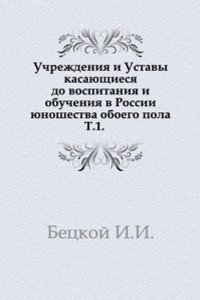 Учреждения и Уставы касающиеся до воспитания и обучения в России юношества обоего пола Т.1.

Бецкой И.И.